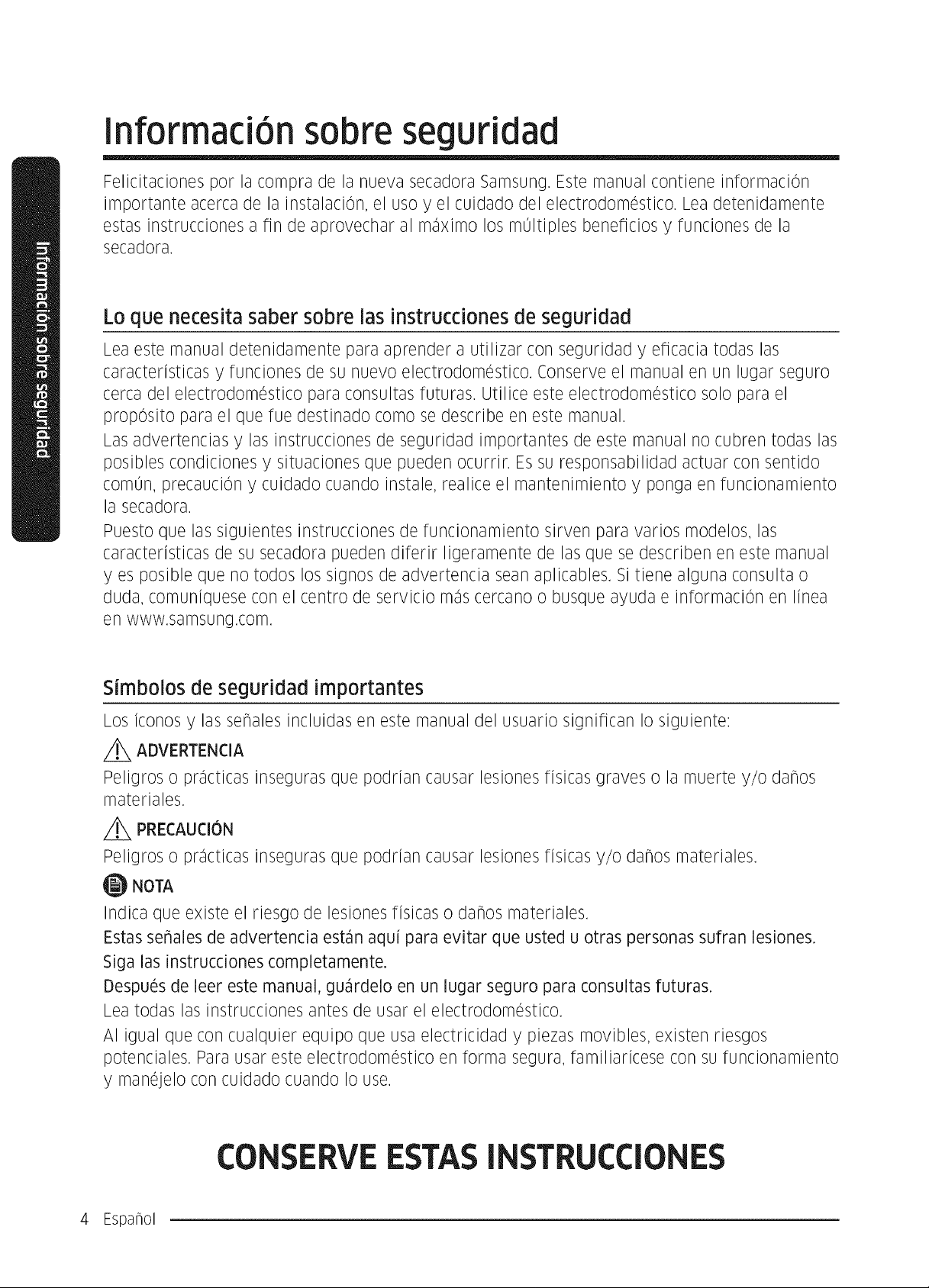 Información sobre seguridad

Información sobre seguridad

Felicitaciones por la compra de la nueva secadora Samsung. Este manual contiene información importante acerca de la instalación, el uso y el cuidado del electrodoméstico. Lea detenidamente estas instrucciones a fin de aprovechar al máximo los múltiples beneficios y funciones de la secadora.

Lo que necesita saber sobre las instrucciones de seguridad

Lea este manual detenidamente para aprender a utilizar con seguridad y eficacia todas las características y funciones de su nuevo electrodoméstico. Conserve el manual en un lugar seguro cerca del electrodoméstico para consultas futuras. Utilice este electrodoméstico solo para el propósito para el que fue destinado como se describe en este manual.

Las advertencias y las instrucciones de seguridad importantes de este manual no cubren todas las posibles condiciones y situaciones que pueden ocurrir. Es su responsabilidad actuar con sentido común, precaución y cuidado cuando instale, realice el mantenimiento y ponga en funcionamiento la secadora.

Puesto que las siguientes instrucciones de funcionamiento sirven para varios modelos, las características de su secadora pueden diferir ligeramente de las que se describen en este manual y es posible que no todos los signos de advertencia sean aplicables. Si tiene alguna consulta o duda, comuníquese con el centro de servicio más cercano o busque ayuda e información en línea en www.samsung.com.

Símbolos de seguridad importantes

Los íconos y las señales incluidas en este manual del usuario significan lo siguiente:

ADVERTENCIA

Peligros o prácticas inseguras que podrían causar lesiones físicas graves o la muerte y/o daños materiales.

PRECAUCIÓN

Peligros o prácticas inseguras que podrían causar lesiones físicas y/o daños materiales.

NOTA

Indica que existe el riesgo de lesiones físicas o daños materiales.

Estas señales de advertencia están aquí para evitar que usted u otras personas sufran lesiones.

Siga las instrucciones completamente.

Después de leer este manual, guárdelo en un lugar seguro para consultas futuras.

Lea todas las instrucciones antes de usar el electrodoméstico.

Al igual que con cualquier equipo que usa electricidad y piezas movibles, existen riesgos potenciales. Para usar este electrodoméstico en forma segura, familiarícese con su funcionamiento y manéjelo con cuidado cuando lo use.

CONSERVE ESTAS INSTRUCCIONES

4 Español